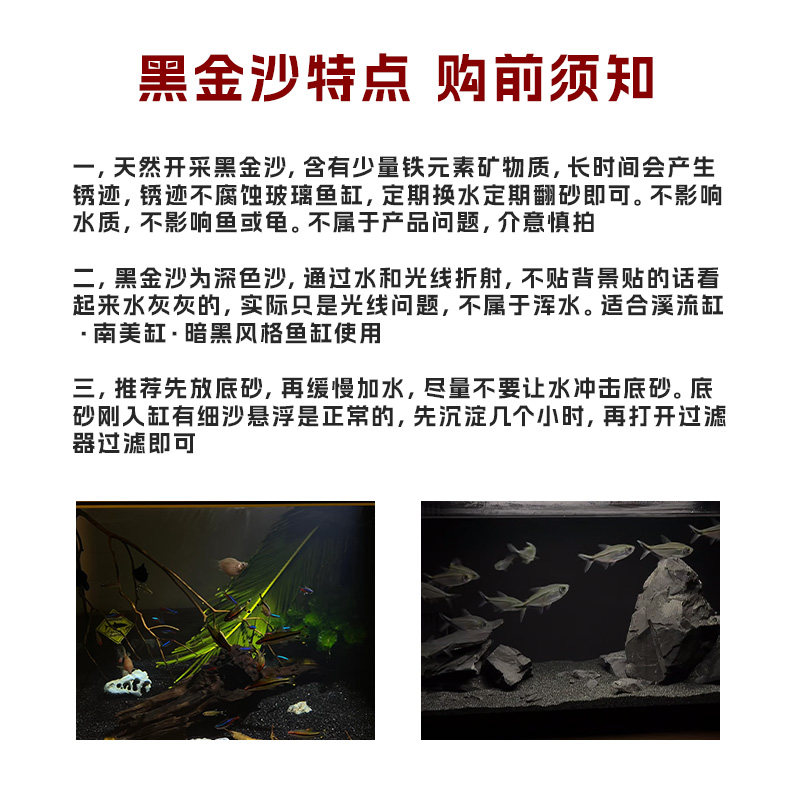 黑金沙特点 购前须知

一，天然开采黑金沙，含有少量铁元素矿物质，长时间会产生锈迹，锈迹不腐蚀玻璃鱼缸，定期换水定期翻砂即可。不影响水质，不影响鱼或龟。不属于产品问题，介意慎拍

二，黑金沙为深色沙，通过水和光线折射，不贴背景贴的话看起来水灰灰的，实际只是光线问题，不属于浑水。适合溪流缸·南美缸·暗黑风格鱼缸使用

三，推荐先放底砂，再缓慢加水，尽量不要让水冲击底砂。底砂刚入缸有细沙悬浮是正常的，先沉淀几个小时，再打开过滤器过滤即可